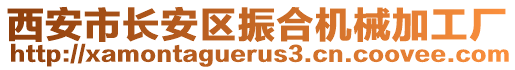 西安市长安区振合机械加工厂
http://xamontaguerus3.cn.coovee.com